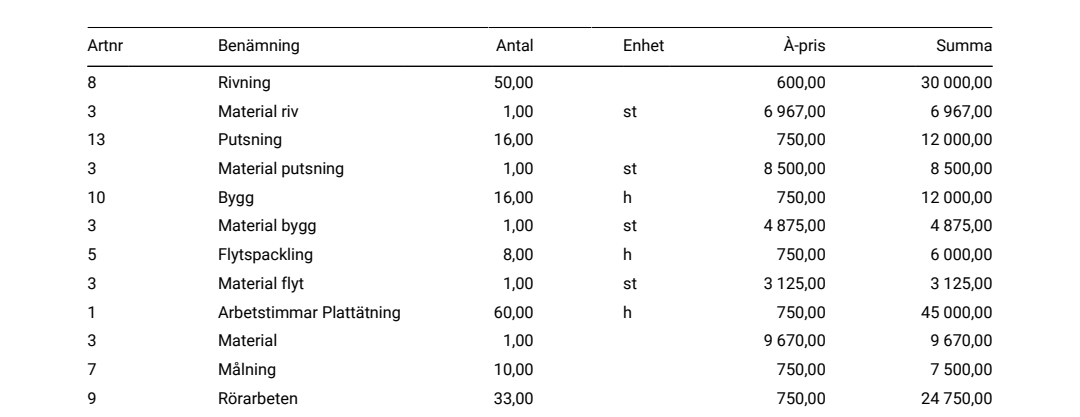 | Artnr | Benämning | Antal | Enhet | À-pris | Summa |
|---|---|---|---|---|---|
| 8 | Rivning | 50,00 |  | 600,00 | 30 000,00 |
| 3 | Material riv | 1,00 | st | 6 967,00 | 6 967,00 |
| 13 | Putsning | 16,00 |  | 750,00 | 12 000,00 |
| 3 | Material putsning | 1,00 | st | 8 500,00 | 8 500,00 |
| 10 | Bygg | 16,00 | h | 750,00 | 12 000,00 |
| 3 | Material bygg | 1,00 | st | 4 875,00 | 4 875,00 |
| 5 | Flytspackling | 8,00 | h | 750,00 | 6 000,00 |
| 3 | Material flyt | 1,00 | st | 3 125,00 | 3 125,00 |
| 1 | Arbetstimmar Plattätning | 60,00 | h | 750,00 | 45 000,00 |
| 3 | Material | 1,00 |  | 9 670,00 | 9 670,00 |
| 7 | Målning | 10,00 |  | 750,00 | 7 500,00 |
| 9 | Rörarbeten | 33,00 |  | 750,00 | 24 750,00 |